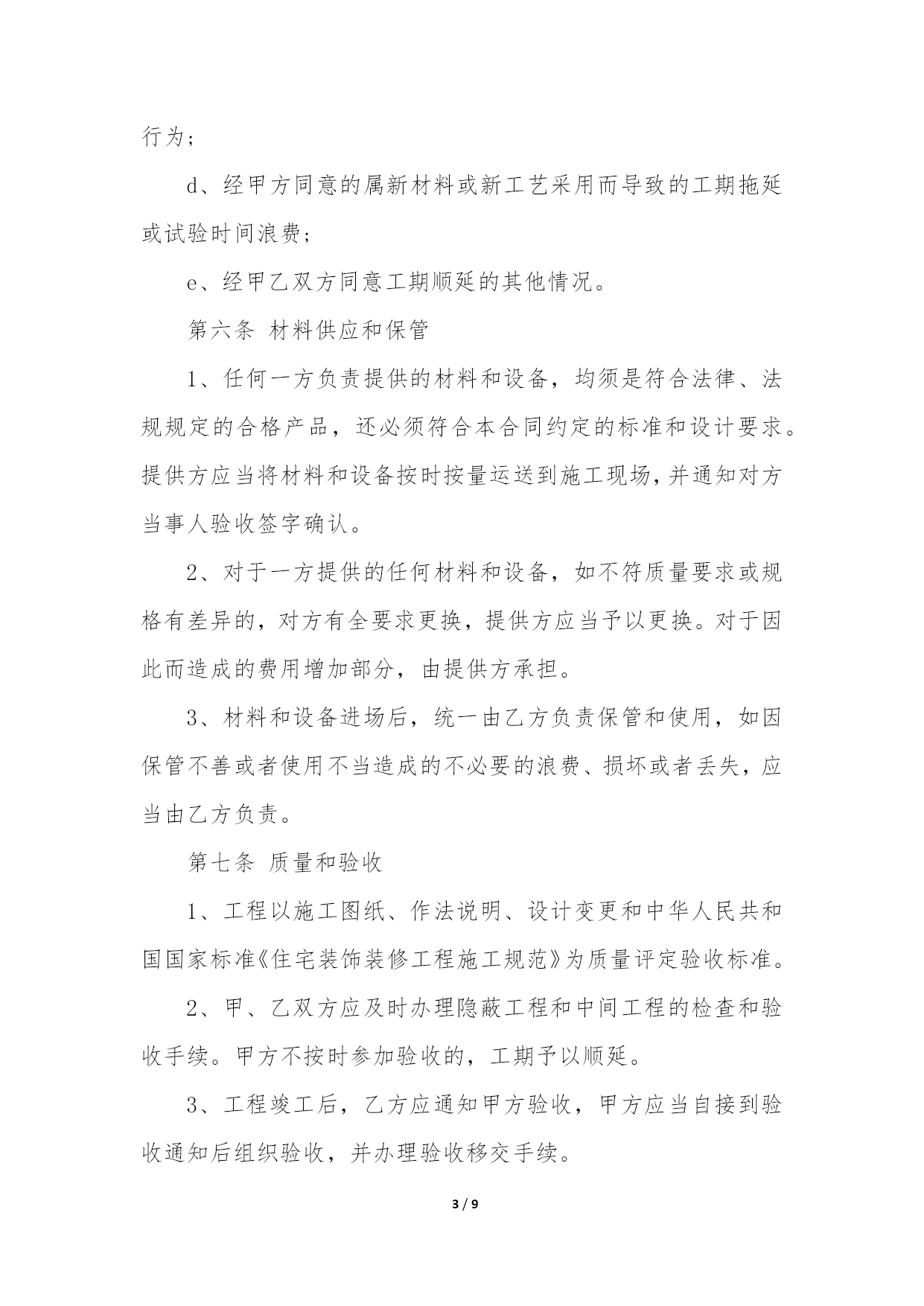 行为；

d、经甲方同意的属新材料或新工艺采用而导致的工期拖延或试验时间浪费；

e、经甲乙双方同意工期顺延的其他情况。

第六条 材料供应和保管

1、任何一方负责提供的材料和设备，均须是符合法律、法规规定的合格产品，还必须符合本合同约定的标准和设计要求。提供方应当将材料和设备按时按量运送到施工现场，并通知对方当事人验收签字确认。

2、对于一方提供的任何材料和设备，如不符质量要求或规格有差异的，对方有全要求更换，提供方应当予以更换。对于因此而造成的费用增加部分，由提供方承担。

3、材料和设备进场后，统一由乙方负责保管和使用，如因保管不善或者使用不当造成的不必要的浪费、损坏或者丢失，应当由乙方负责。

第七条 质量和验收

1、工程以施工图纸、作法说明、设计变更和中华人民共和国国家标准《住宅装饰装修工程施工规范》为质量评定验收标准。

2、甲、乙双方应及时办理隐蔽工程和中间工程的检查和验收手续。甲方不按时参加验收的，工期予以顺延。

3、工程竣工后，乙方应通知甲方验收，甲方应当自接到验收通知后组织验收，并办理验收移交手续。

3 / 9